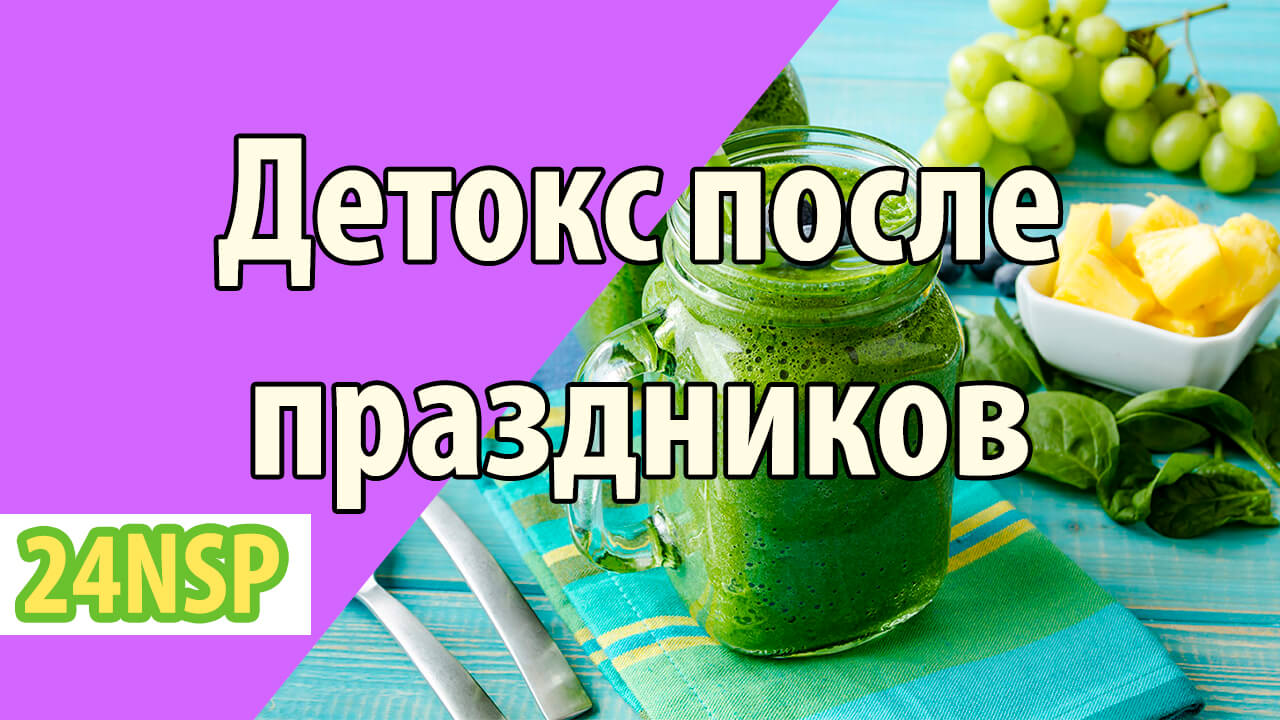 Детокс после праздников

24NSP